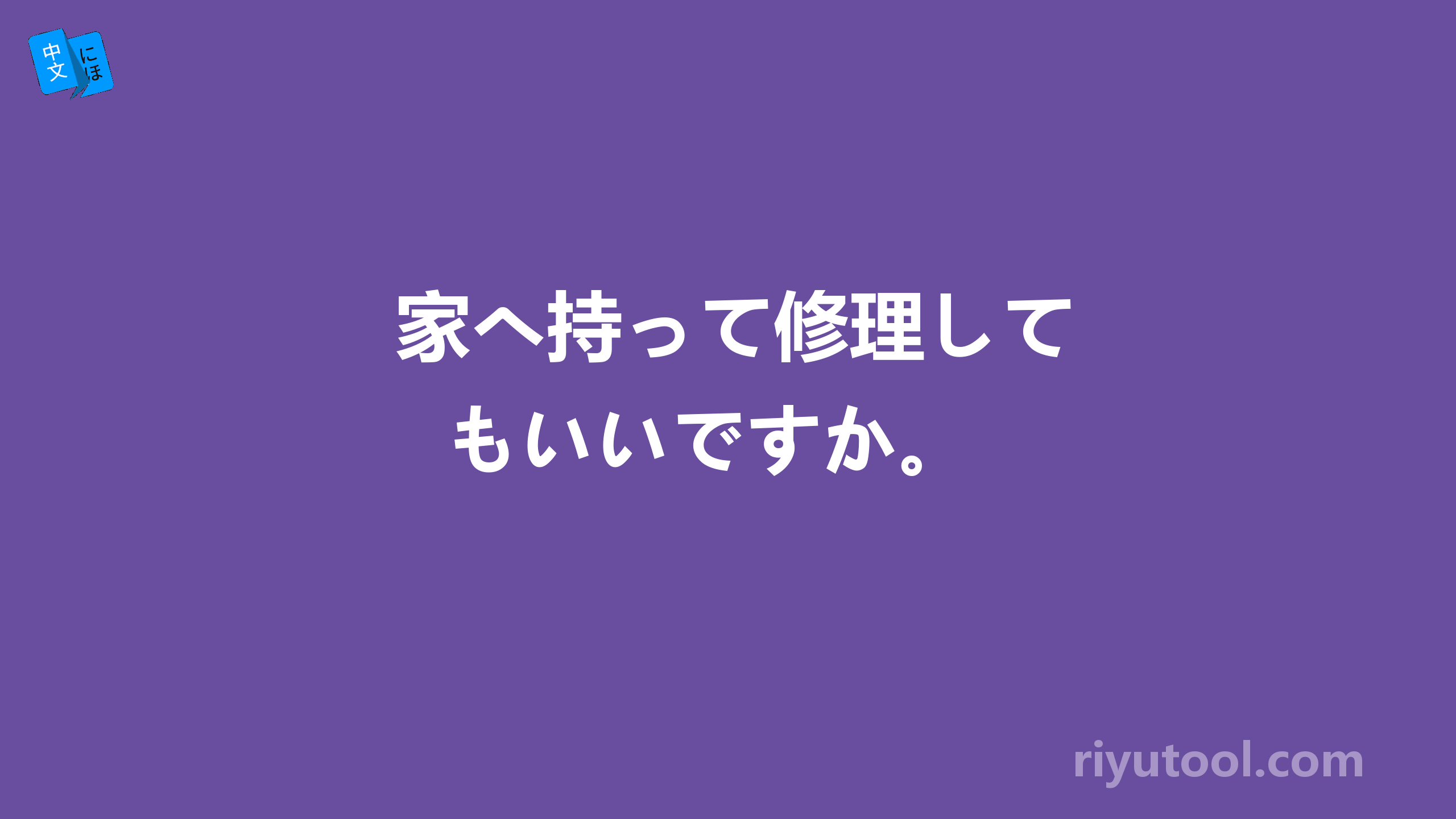 中文 にほ

家へ持って修理してもいいですか。

riyutool.com